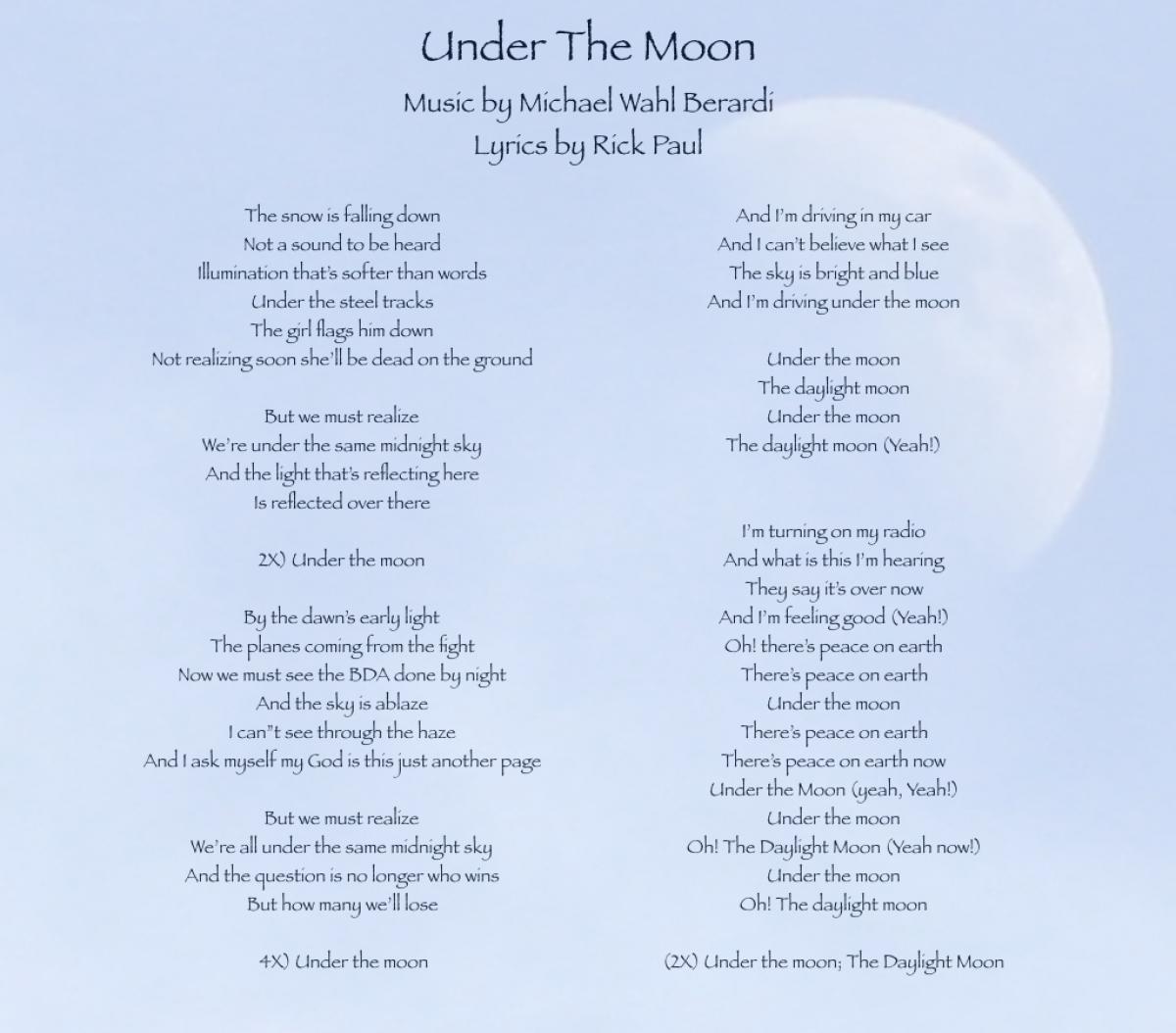 Under The Moon
Music by Michael Wahl Berardi
Lyrics by Rick Paul

The snow is falling down
Not a sound to be heard
Illumination that's softer than words
Under the steel tracks
The girl flags him down
Not realizing soon she'll be dead on the ground

But we must realize
We're under the same midnight sky
And the light that's reflecting here
Is reflected over there

2X) Under the moon

By the dawn's early light
The planes coming from the fight
Now we must see the BDA done by night
And the sky is ablaze
I can"t see through the haze
And I ask myself my God is this just another page

But we must realize
We're all under the same midnight sky
And the question is no longer who wins
But how many we'll lose

4X) Under the moon

And I'm driving in my car
And I can't believe what I see
The sky is bright and blue
And I'm driving under the moon

Under the moon
The daylight moon
Under the moon
The daylight moon (Yeah!)

I'm turning on my radio
And what is this I'm hearing
They say it's over now
And I'm feeling good (Yeah!)
Oh! there's peace on earth
There's peace on earth
Under the moon
There's peace on earth
There's peace on earth now
Under the Moon (yeah, Yeah!)
Under the moon
Oh! The Daylight Moon (Yeah now!)
Under the moon
Oh! The daylight moon

(2X) Under the moon; The Daylight Moon